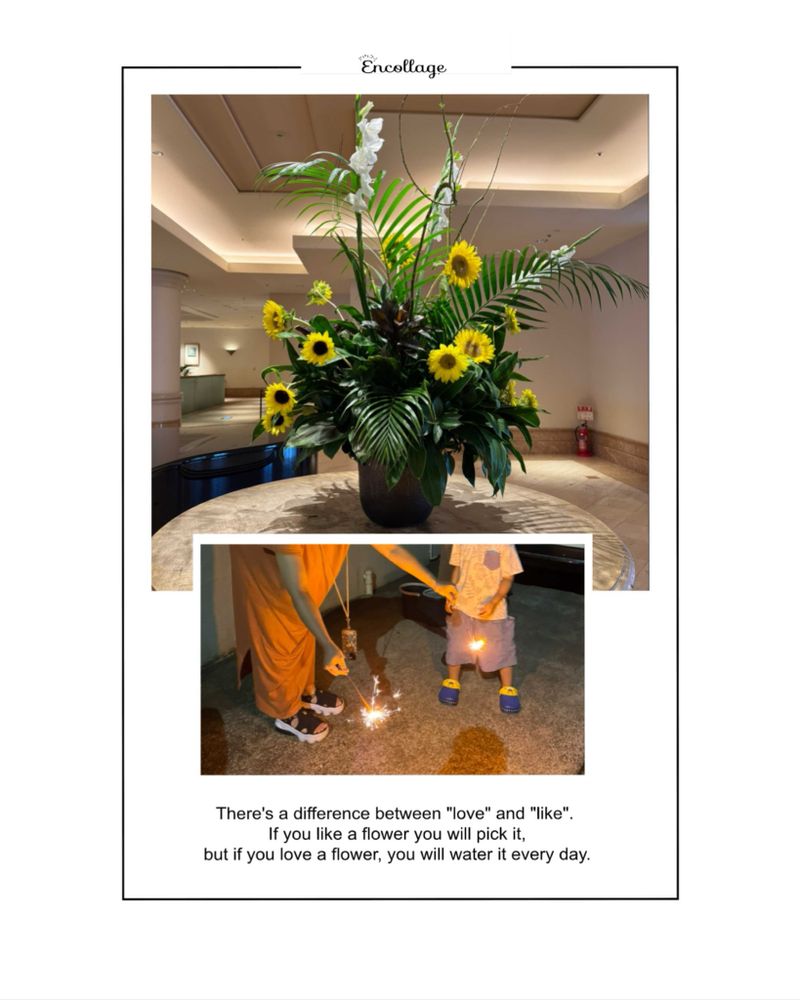 Encollage

There's a difference between "love" and "like".
If you like a flower you will pick it,
but if you love a flower, you will water it every day.